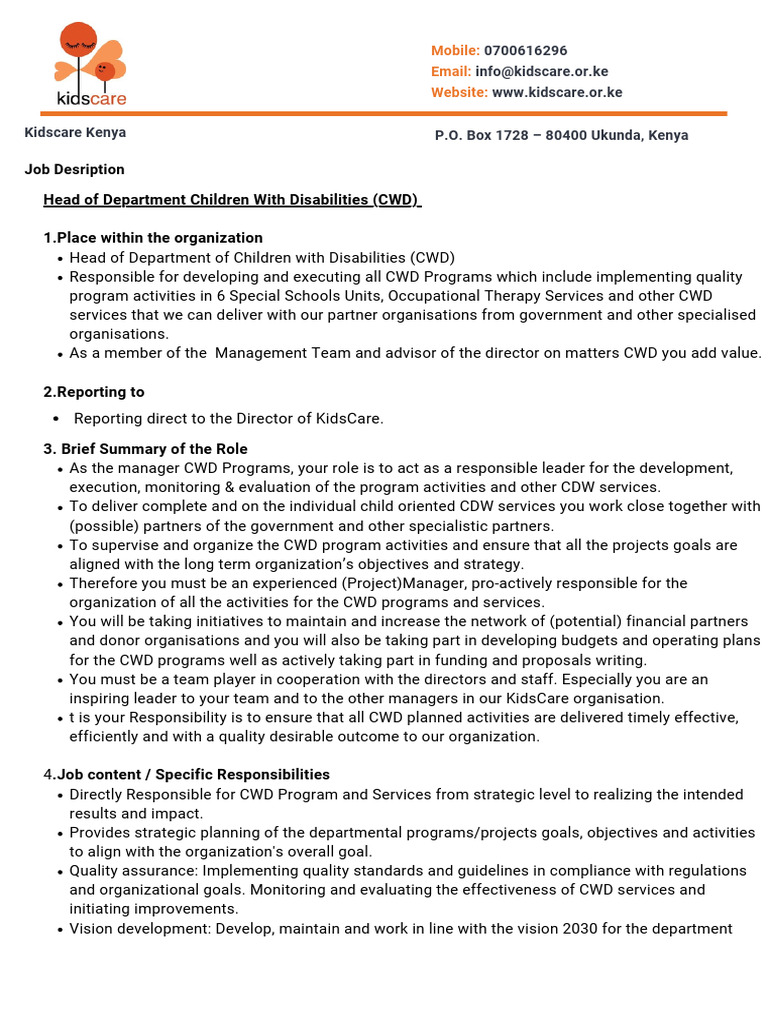 kidscare

Mobile: 0700616296
Email: info@kidscare.or.ke
Website: www.kidscare.or.ke

Kidscare Kenya

P.O. Box 1728 – 80400 Ukunda, Kenya

Job Desription

Head of Department Children With Disabilities (CWD)

1.Place within the organization
• Head of Department of Children with Disabilities (CWD)
• Responsible for developing and executing all CWD Programs which include implementing quality program activities in 6 Special Schools Units, Occupational Therapy Services and other CWD services that we can deliver with our partner organisations from government and other specialised organisations.
• As a member of the Management Team and advisor of the director on matters CWD you add value.

2.Reporting to
• Reporting direct to the Director of KidsCare.

3. Brief Summary of the Role
• As the manager CWD Programs, your role is to act as a responsible leader for the development, execution, monitoring & evaluation of the program activities and other CDW services.
• To deliver complete and on the individual child oriented CDW services you work close together with (possible) partners of the government and other specialistic partners.
• To supervise and organize the CWD program activities and ensure that all the projects goals are aligned with the long term organization's objectives and strategy.
• Therefore you must be an experienced (Project)Manager, pro-actively responsible for the organization of all the activities for the CWD programs and services.
• You will be taking initiatives to maintain and increase the network of (potential) financial partners and donor organisations and you will also be taking part in developing budgets and operating plans for the CWD programs well as actively taking part in funding and proposals writing.
• You must be a team player in cooperation with the directors and staff. Especially you are an inspiring leader to your team and to the other managers in our KidsCare organisation.
• t is your Responsibility is to ensure that all CWD planned activities are delivered timely effective, efficiently and with a quality desirable outcome to our organization.

4.Job content / Specific Responsibilities
• Directly Responsible for CWD Program and Services from strategic level to realizing the intended results and impact.
• Provides strategic planning of the departmental programs/projects goals, objectives and activities to align with the organization's overall goal.
• Quality assurance: Implementing quality standards and guidelines in compliance with regulations and organizational goals. Monitoring and evaluating the effectiveness of CWD services and initiating improvements.
• Vision development: Develop, maintain and work in line with the vision 2030 for the department